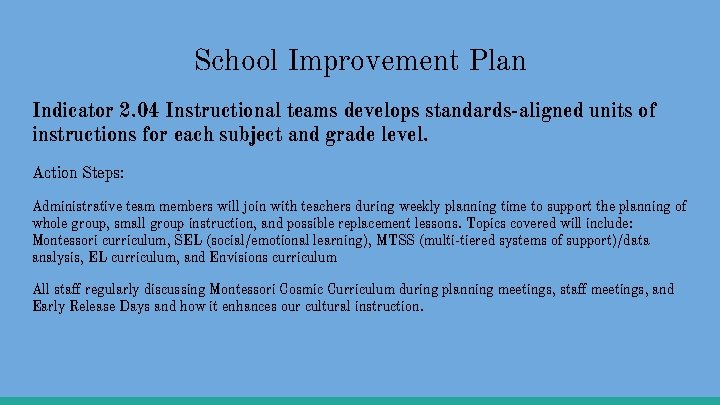 School Improvement Plan

Indicator 2.04 Instructional teams develops standards-aligned units of instructions for each subject and grade level.

Action Steps:

Administrative team members will join with teachers during weekly planning time to support the planning of whole group, small group instruction, and possible replacement lessons. Topics covered will include: Montessori curriculum, SEL (social/emotional learning), MTSS (multi-tiered systems of support)/data analysis, EL curriculum, and Envisions curriculum

All staff regularly discussing Montessori Cosmic Curriculum during planning meetings, staff meetings, and Early Release Days and how it enhances our cultural instruction.